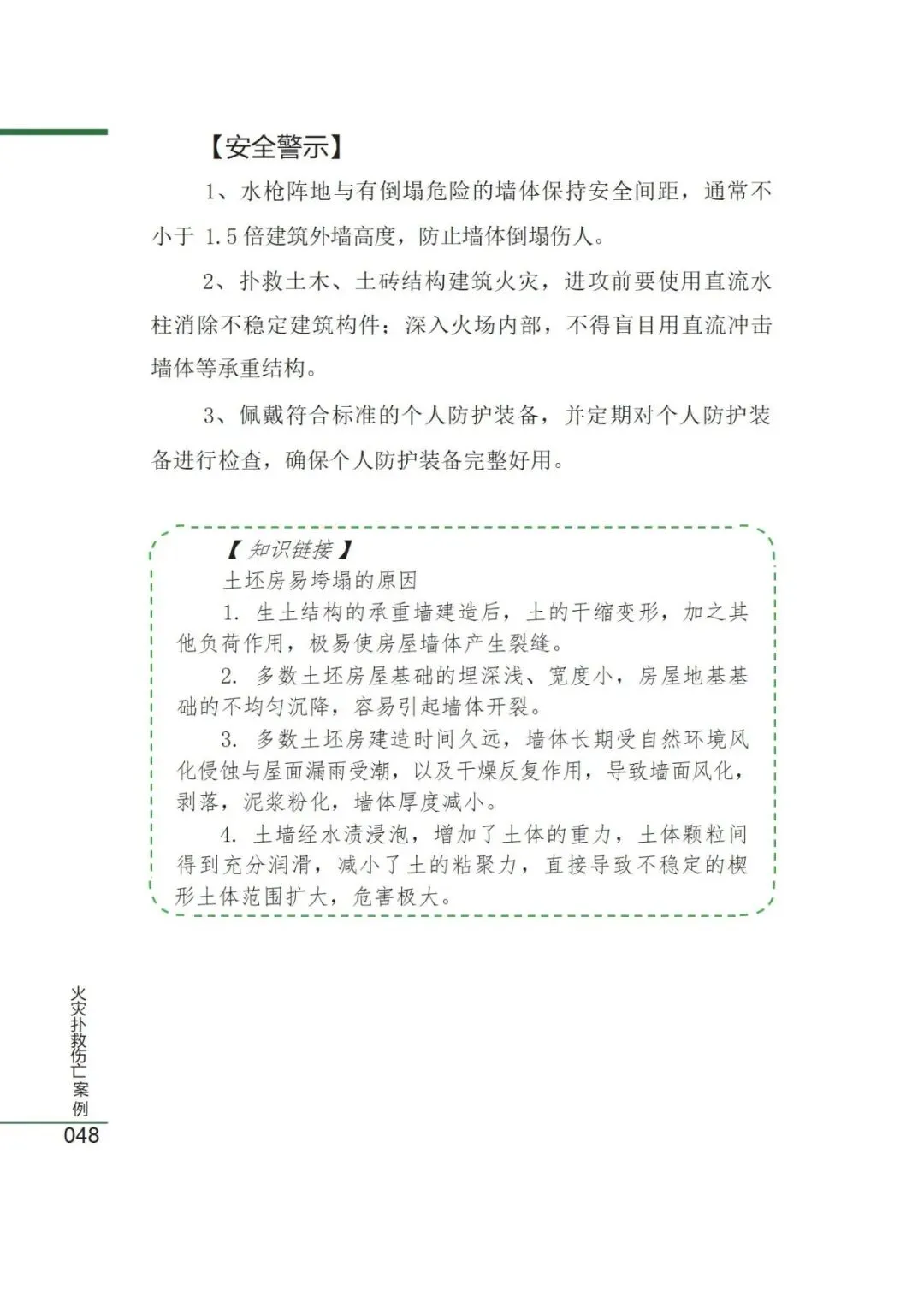 【安全警示】

1、水枪阵地与有倒塌危险的墙体保持安全间距，通常不小于 1.5 倍建筑外墙高度，防止墙体倒塌伤人。

2、扑救土木、土砖结构建筑火灾，进攻前要使用直流水柱消除不稳定建筑构件；深入火场内部，不得盲目用直流冲击墙体等承重结构。

3、佩戴符合标准的个人防护装备，并定期对个人防护装备进行检查，确保个人防护装备完整好用。

【知识链接】

土坯房易垮塌的原因

1. 生土结构的承重墙建造后，土的干缩变形，加之其他负荷作用，极易使房屋墙体产生裂缝。

2. 多数土坯房屋基础的埋深浅、宽度小，房屋地基基础的不均匀沉降，容易引起墙体开裂。

3. 多数土坯房建造时间久远，墙体长期受自然环境风化侵蚀与屋面漏雨受潮，以及干燥反复作用，导致墙面风化，剥落，泥浆粉化，墙体厚度减小。

4. 土墙经水渍浸泡，增加了土体的重力，土体颗粒间得到充分润滑，减小了土的粘聚力，直接导致不稳定的楔形土体范围扩大，危害极大。

火灾扑救伤亡案例
048